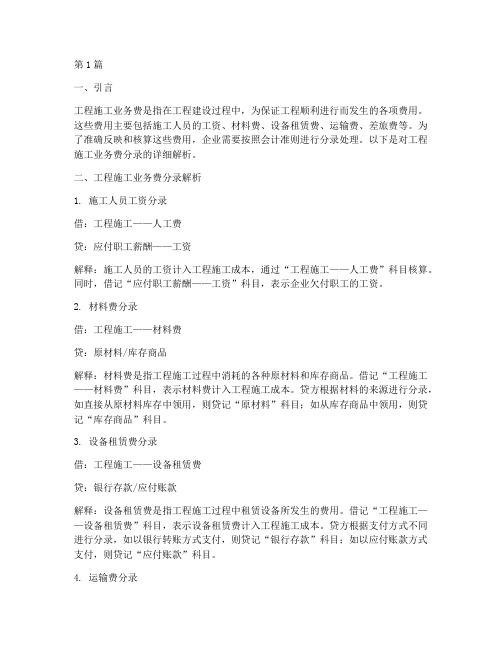 第1篇

一、引言

工程施工业务费是指在工程建设过程中，为保证工程顺利进行而发生的各项费用。这些费用主要包括施工人员的工资、材料费、设备租赁费、运输费、差旅费等。为了准确反映和核算这些费用，企业需要按照会计准则进行分录处理。以下是对工程施工业务费分录的详细解析。

二、工程施工业务费分录解析

1. 施工人员工资分录

借：工程施工——人工费

贷：应付职工薪酬——工资

解释：施工人员的工资计入工程施工成本，通过“工程施工——人工费”科目核算。同时，借记“应付职工薪酬——工资”科目，表示企业欠付职工的工资。

2. 材料费分录

借：工程施工——材料费

贷：原材料/库存商品

解释：材料费是指工程施工过程中消耗的各种原材料和库存商品。借记“工程施工——材料费”科目，表示材料费计入工程施工成本。贷方根据材料的来源进行分录，如直接从原材料库存中领用，则贷记“原材料”科目；如从库存商品中领用，则贷记“库存商品”科目。

3. 设备租赁费分录

借：工程施工——设备租赁费

贷：银行存款/应付账款

解释：设备租赁费是指工程施工过程中租赁设备所发生的费用。借记“工程施工——设备租赁费”科目，表示设备租赁费计入工程施工成本。贷方根据支付方式不同进行分录，如以银行转账方式支付，则贷记“银行存款”科目；如以应付账款方式支付，则贷记“应付账款”科目。

4. 运输费分录